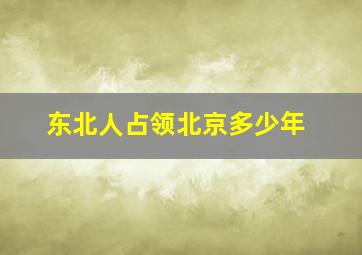 东北人占领北京多少年